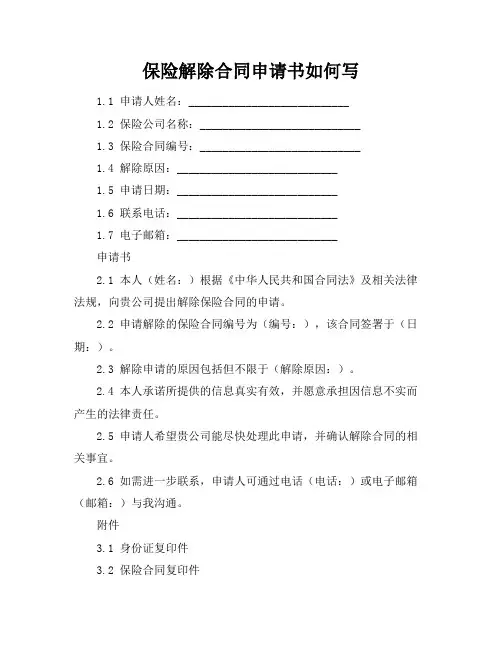 保险解除合同申请书如何写

1.1 申请人姓名：____________________________

1.2 保险公司名称：____________________________

1.3 保险合同编号：____________________________

1.4 解除原因：____________________________

1.5 申请日期：____________________________

1.6 联系电话：____________________________

1.7 电子邮箱：____________________________

申请书

2.1 本人（姓名：）根据《中华人民共和国合同法》及相关法律法规，向贵公司提出解除保险合同的申请。

2.2 申请解除的保险合同编号为（编号：），该合同签署于（日期：）。

2.3 解除申请的原因包括但不限于（解除原因：）。

2.4 本人承诺所提供的信息真实有效，并愿意承担因信息不实而产生的法律责任。

2.5 申请人希望贵公司能尽快处理此申请，并确认解除合同的相关事宜。

2.6 如需进一步联系，申请人可通过电话（电话：）或电子邮箱（邮箱：）与我沟通。

附件

3.1 身份证复印件

3.2 保险合同复印件